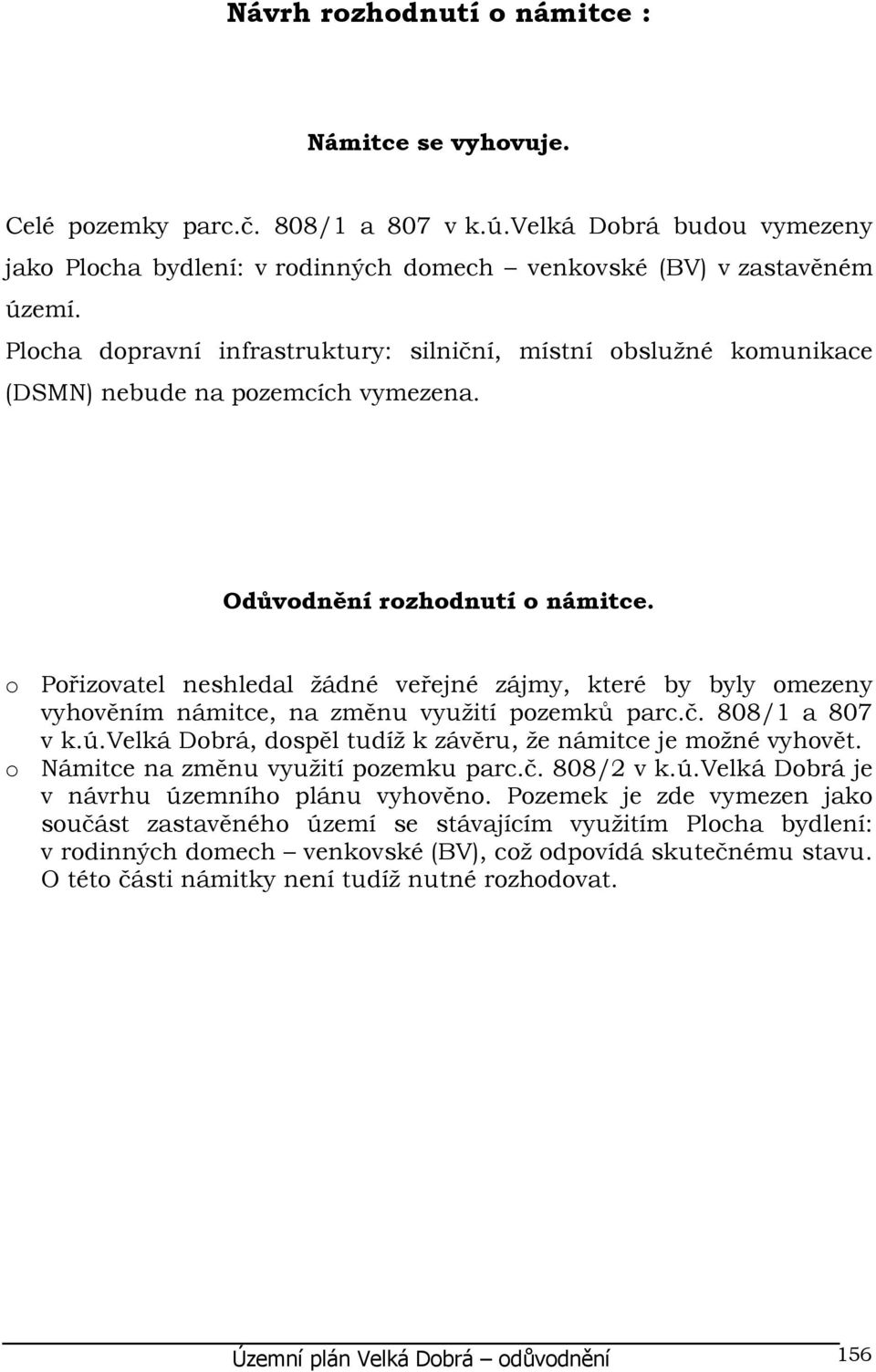 Návrh rozhodnutí o námitce :

Námitce se vyhovuje.

Celé pozemky parc.č. 808/1 a 807 v k.ú.Velká Dobrá budou vymezeny jako Plocha bydlení: v rodinných domech – venkovské (BV) v zastavěném území.
Plocha dopravní infrastruktury: silniční, místní obslužné komunikace (DSMN) nebude na pozemcích vymezena.

Odůvodnění rozhodnutí o námitce.

o Pořizovatel neshledal žádné veřejné zájmy, které by byly omezeny vyhověním námitce, na změnu využití pozemků parc.č. 808/1 a 807 v k.ú.Velká Dobrá, dospěl tudíž k závěru, že námitce je možné vyhovět.
o Námitce na změnu využití pozemku parc.č. 808/2 v k.ú.Velká Dobrá je v návrhu územního plánu vyhověno. Pozemek je zde vymezen jako součást zastavěného území se stávajícím využitím Plocha bydlení: v rodinných domech – venkovské (BV), což odpovídá skutečnému stavu. O této části námitky není tudíž nutné rozhodovat.

Územní plán Velká Dobrá – odůvodnění 156